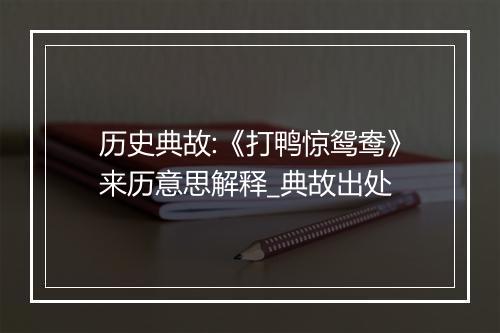 历史典故:《打鸭惊鸳鸯》来历意思解释_典故出处